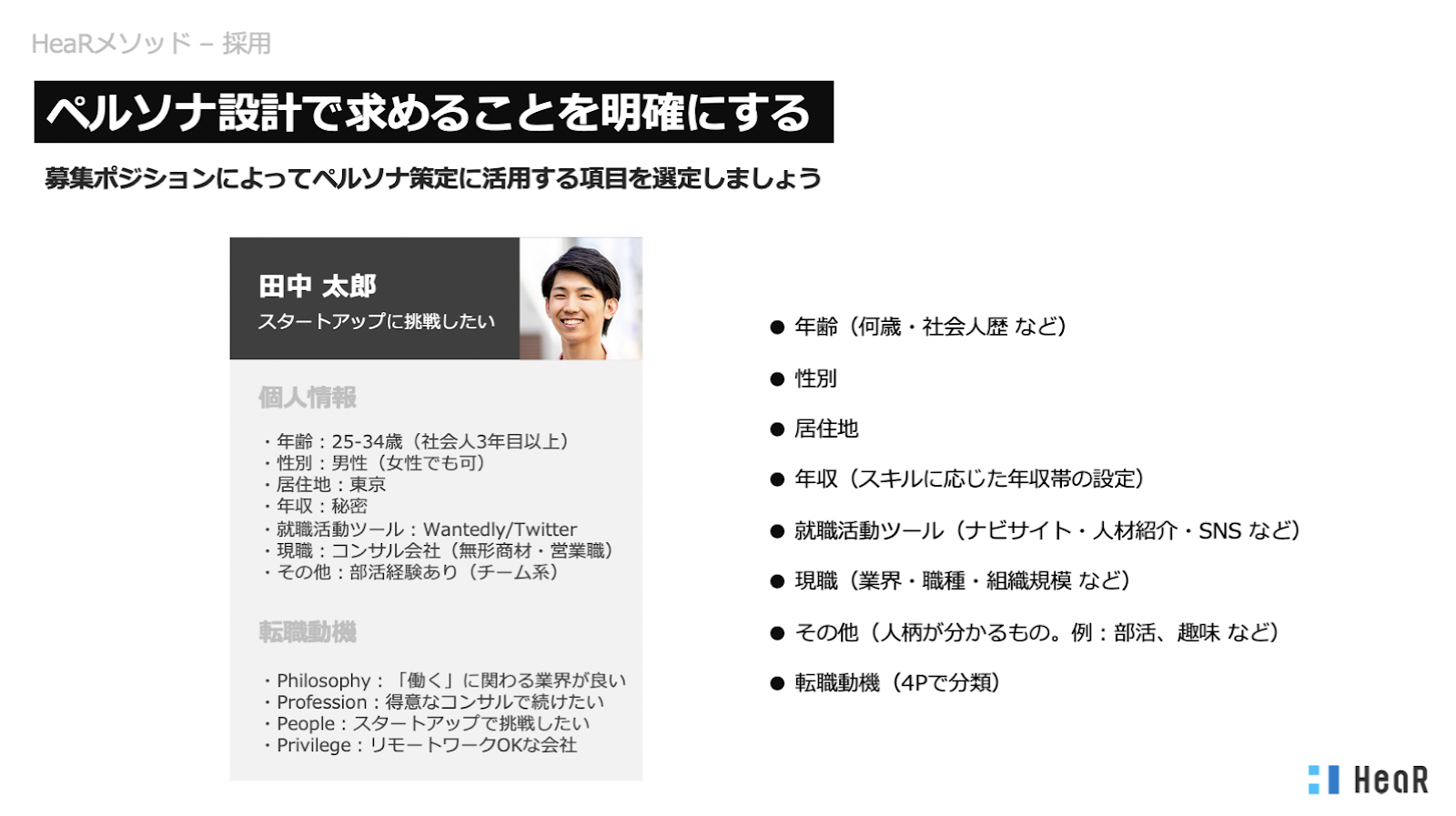 HeaRメソッド – 採用

ペルソナ設計で求めることを明確にする

募集ポジションによってペルソナ策定に活用する項目を選定しましょう

田中 太郎
スタートアップに挑戦したい

個人情報

・年齢：25-34歳（社会人3年目以上）
・性別：男性（女性でも可）
・居住地：東京
・年収：秘密
・就職活動ツール：Wantedly/Twitter
・現職：コンサル会社（無形商材・営業職）
・その他：部活経験あり（チーム系）

転職動機

・Philosophy：「働く」に関わる業界が良い
・Profession：得意なコンサルで続けたい
・People：スタートアップで挑戦したい
・Privilege：リモートワークOKな会社

• 年齢（何歳・社会人歴 など）

• 性別

• 居住地

• 年収（スキルに応じた年収帯の設定）

• 就職活動ツール（ナビサイト・人材紹介・SNS など）

• 現職（業界・職種・組織規模 など）

• その他（人柄が分かるもの。例：部活、趣味 など）

• 転職動機（4Pで分類）

HeaR